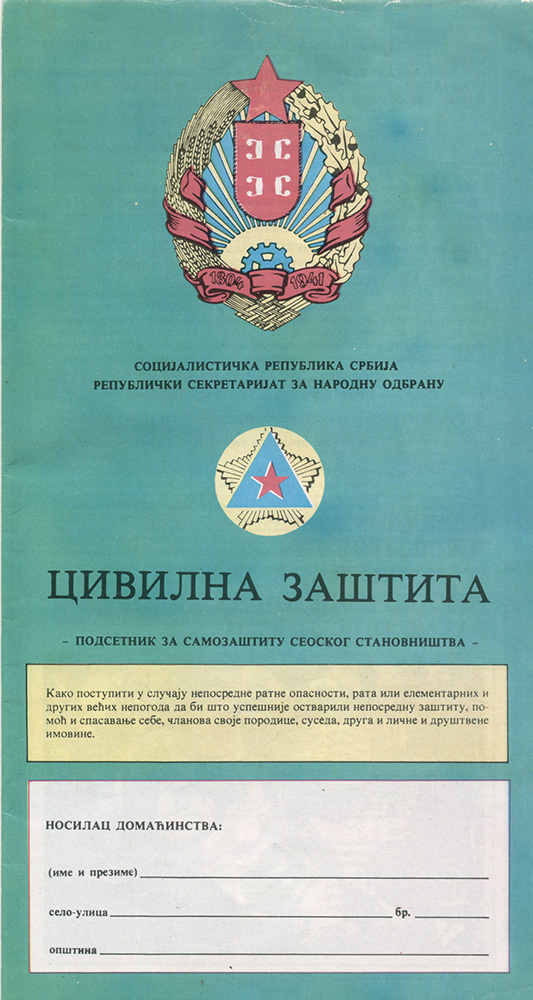 1804 1941

СОЦИЈАЛИСТИЧКА РЕПУБЛИКА СРБИЈА
РЕПУБЛИЧКИ СЕКРЕТАРИЈАТ ЗА НАРОДНУ ОДБРАНУ

ЦИВИЛНА ЗАШТИТА

– ПОДСЕТНИК ЗА САМОЗАШТИТУ СЕОСКОГ СТАНОВНИШТВА –

Како поступити у случају непосредне ратне опасности, рата или елементарних и других већих непогода да би што успешније остварили непосредну заштиту, помоћ и спасавање себе, чланова своје породице, суседа, друга и личне и друштвене имовине.

НОСИЛАЦ ДОМАЋИНСТВА:

(име и презиме)

село-улица

бр.

општина